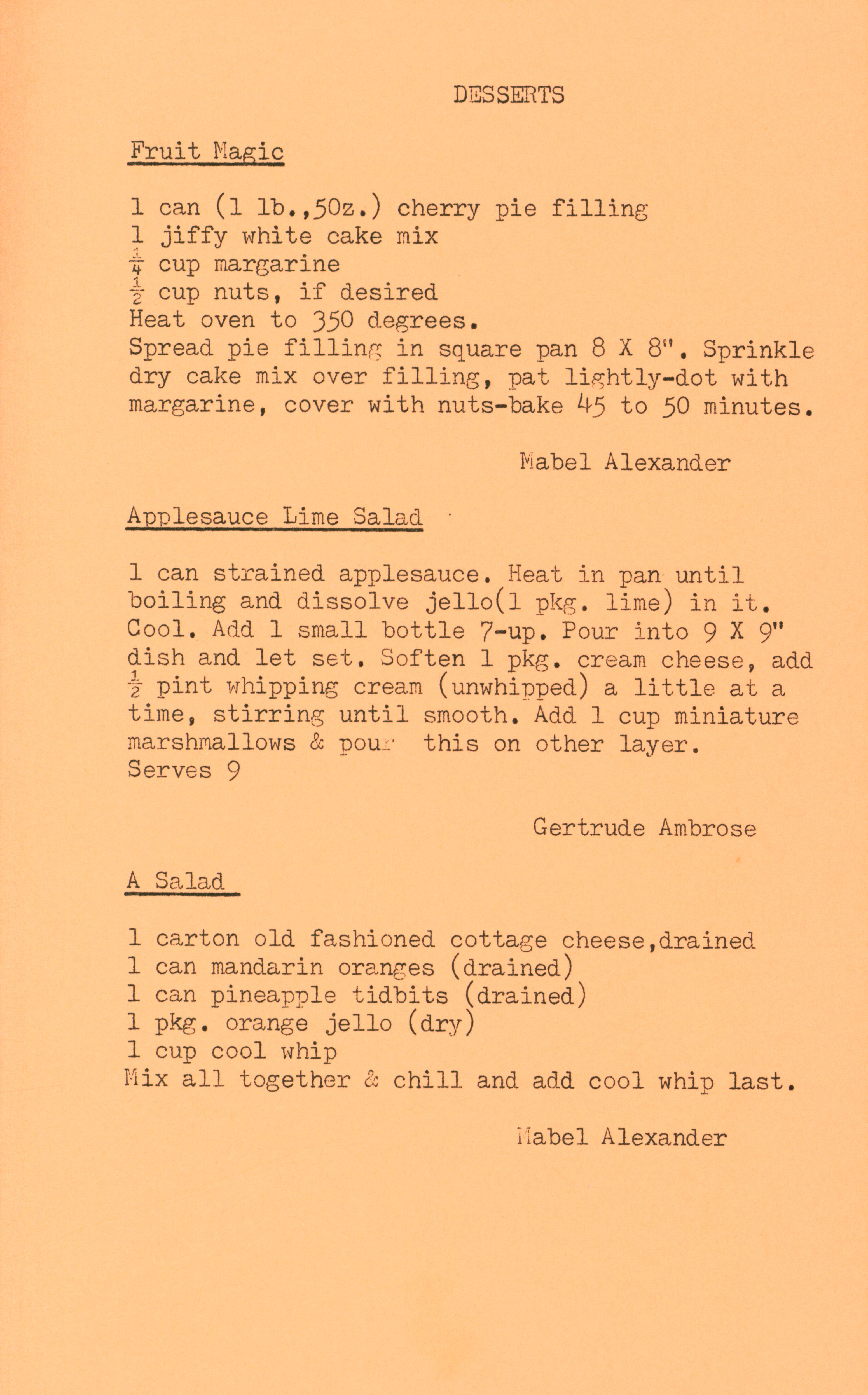 DESSERTS

Fruit Magic

1 can (1 lb.,5Oz.) cherry pie filling
1 jiffy white cake mix
$\frac{1}{4}$ cup margarine
$\frac{1}{2}$ cup nuts, if desired
Heat oven to 350 degrees.
Spread pie filling in square pan 8 X 8". Sprinkle dry cake mix over filling, pat lightly-dot with margarine, cover with nuts-bake 45 to 50 minutes.

Mabel Alexander

Applesauce Lime Salad

1 can strained applesauce. Heat in pan until boiling and dissolve jello(1 pkg. lime) in it. Cool. Add 1 small bottle 7-up. Pour into 9 X 9" dish and let set. Soften 1 pkg. cream cheese, add $\frac{1}{2}$ pint whipping cream (unwhipped) a little at a time, stirring until smooth. Add 1 cup miniature marshmallows & pour this on other layer.
Serves 9

Gertrude Ambrose

A Salad

1 carton old fashioned cottage cheese,drained
1 can mandarin oranges (drained)
1 can pineapple tidbits (drained)
1 pkg. orange jello (dry)
1 cup cool whip
Mix all together & chill and add cool whip last.

Mabel Alexander